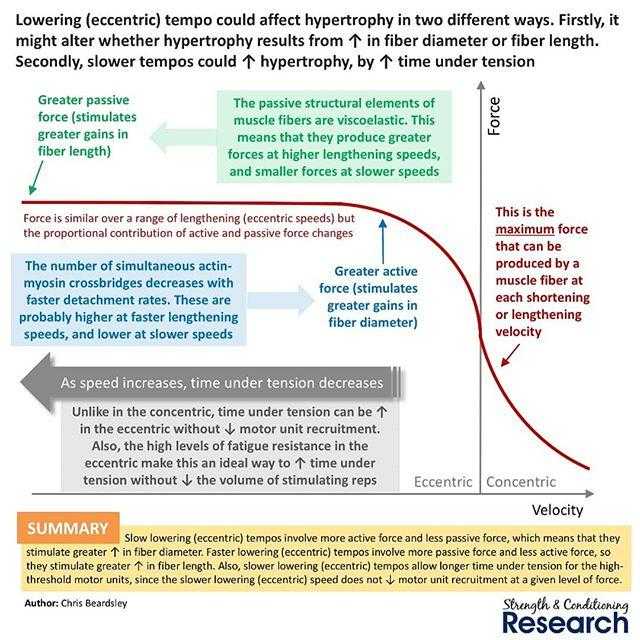 Lowering (eccentric) tempo could affect hypertrophy in two different ways. Firstly, it might alter whether hypertrophy results from ↑ in fiber diameter or fiber length. Secondly, slower tempos could ↑ hypertrophy, by ↑ time under tension

Greater passive force (stimulates greater gains in fiber length)

The passive structural elements of muscle fibers are viscoelastic. This means that they produce greater forces at higher lengthening speeds, and smaller forces at slower speeds

Force

Force is similar over a range of lengthening (eccentric speeds) but the proportional contribution of active and passive force changes

This is the maximum force that can be produced by a muscle fiber at each shortening or lengthening velocity

The number of simultaneous actin-myosin crossbridges decreases with faster detachment rates. These are probably higher at faster lengthening speeds, and lower at slower speeds

Greater active force (stimulates greater gains in fiber diameter)

As speed increases, time under tension decreases

Unlike in the concentric, time under tension can be ↑ in the eccentric without ↓ motor unit recruitment. Also, the high levels of fatigue resistance in the eccentric make this an ideal way to ↑ time under tension without ↓ the volume of stimulating reps

Eccentric Concentric

Velocity

SUMMARY

Slow lowering (eccentric) tempos involve more active force and less passive force, which means that they stimulate greater ↑ in fiber diameter. Faster lowering (eccentric) tempos involve more passive force and less active force, so they stimulate greater ↑ in fiber length. Also, slower lowering (eccentric) tempos allow longer time under tension for the high-threshold motor units, since the slower lowering (eccentric) speed does not ↓ motor unit recruitment at a given level of force.

Author: Chris Beardsley

Strength & Conditioning Research